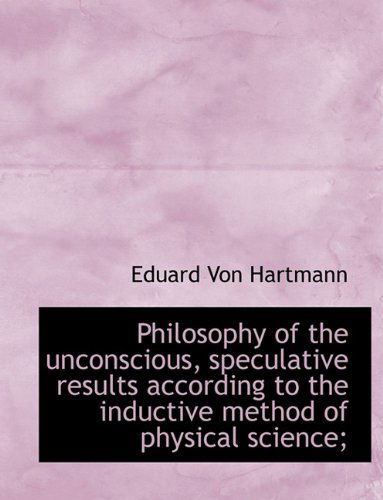 Eduard Von Hartmann

Philosophy of the unconscious, speculative results according to the inductive method of physical science;